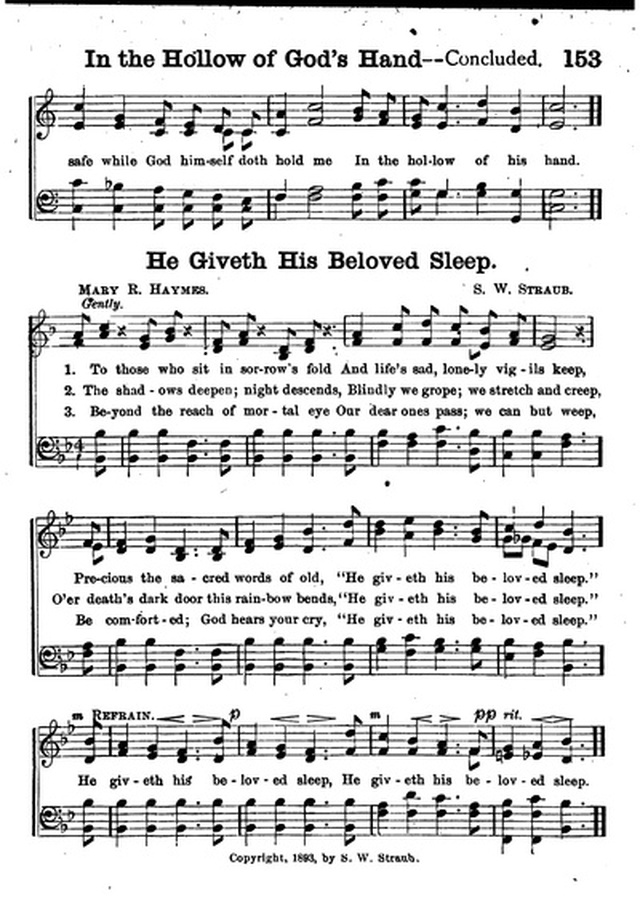 In the Hollow of God's Hand--Concluded. 153

safe while God him-self doth hold me In the hol-low of his hand.

He Giveth His Beloved Sleep.

Mary R. Haymes.
S. W. Straub.

Gently.

1. To those who sit in sor-row's fold And life's sad, lone-ly vig-ils keep,
2. The shad-ows deepen; night descends, Blindly we grope; we stretch and creep,
3. Be-yond the reach of mor-tal eye Our dear ones pass; we can but weep,

Pre-cious the sa-cred words of old, "He giv-eth his be-lov-ed sleep."
O'er death's dark door this rain-bow bends, "He giv-eth his be-lov-ed sleep."
Be com-fort-ed; God hears your cry, "He giv-eth his be-lov-ed sleep."

m Refrain. p m pp rit.

He giv-eth his be-lov-ed sleep, He giv-eth his be-lov-ed sleep.

Copyright, 1893, by S. W. Straub.